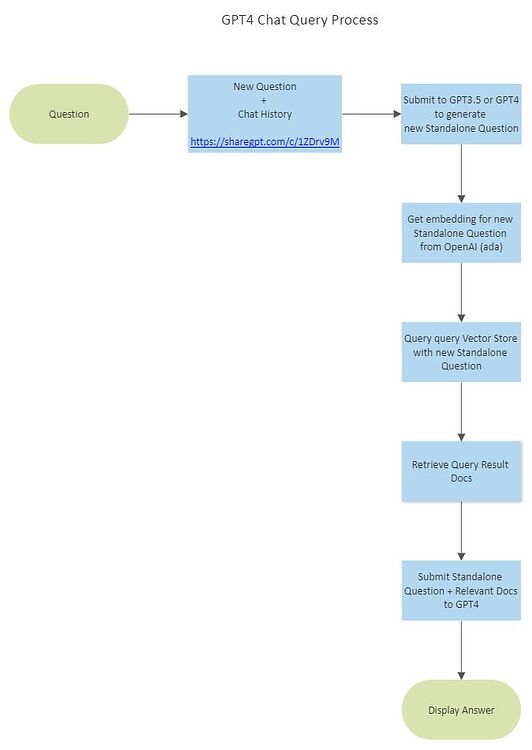 GPT4 Chat Query Process

Question

New Question
+
Chat History

https://sharegpt.com/c/1ZDrv9M

Submit to GPT3.5 or GPT4 to generate new Standalone Question

Get embedding for new Standalone Question from OpenAI (ada)

Query query Vector Store with new Standalone Question

Retrieve Query Result Docs

Submit Standalone Question + Relevant Docs to GPT4

Display Answer